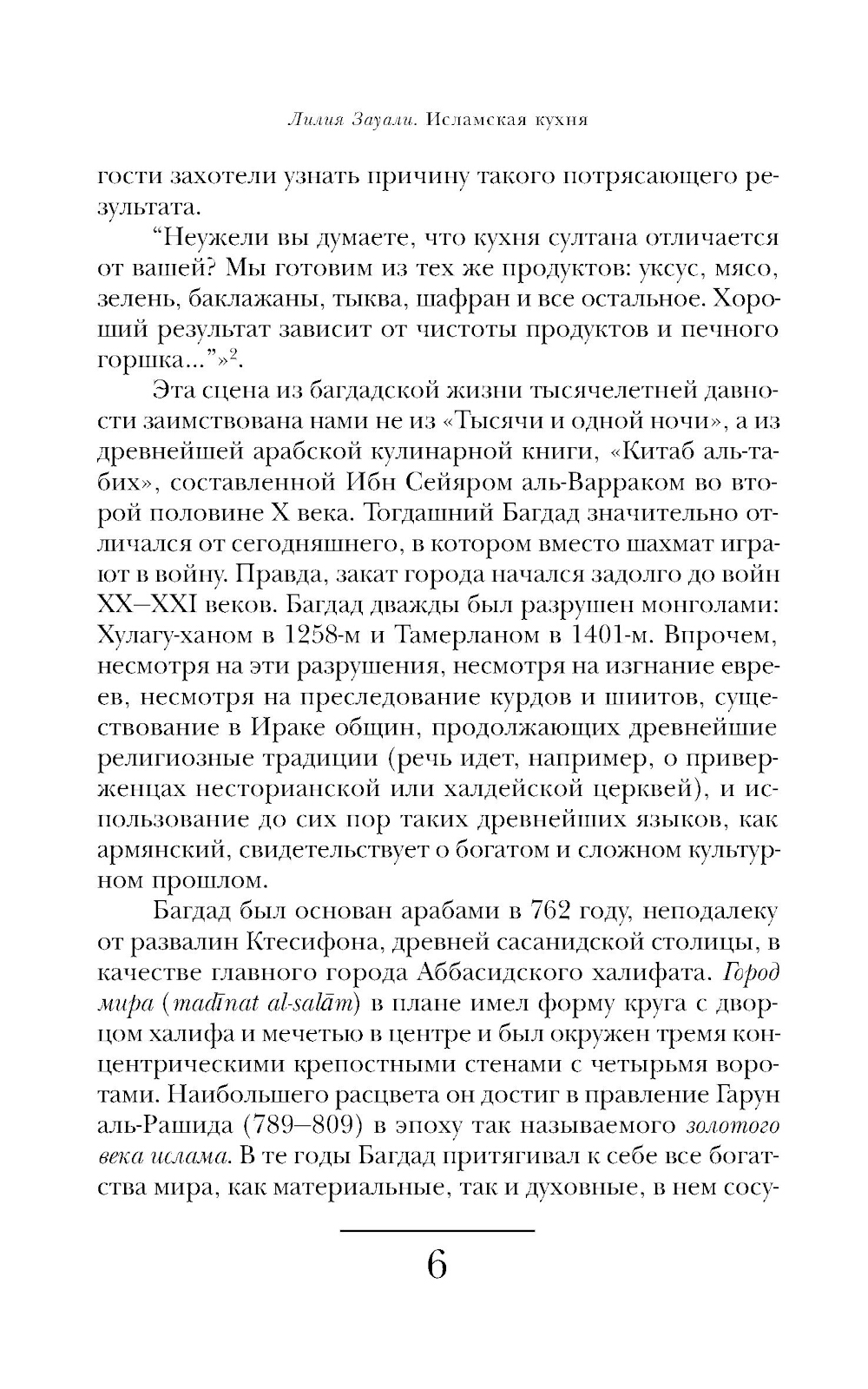 Лилия Зауали. Исламская кухня

гости захотели узнать причину такого потрясающего результата.

“Неужели вы думаете, что кухня султана отличается от вашей? Мы готовим из тех же продуктов: уксус, мясо, зелень, баклажаны, тыква, шафран и все остальное. Хороший результат зависит от чистоты продуктов и печного горшка...”»$^2$.

Эта сцена из багдадской жизни тысячелетней давности заимствована нами не из «Тысячи и одной ночи», а из древнейшей арабской кулинарной книги, «Китаб аль-табих», составленной Ибн Сейяром аль-Варраком во второй половине X века. Тогдашний Багдад значительно отличался от сегодняшнего, в котором вместо шахмат играют в войну. Правда, закат города начался задолго до войн XX–XXI веков. Багдад дважды был разрушен монголами: Хулагу-ханом в 1258-м и Тамерланом в 1401-м. Впрочем, несмотря на эти разрушения, несмотря на изгнание евреев, несмотря на преследование курдов и шиитов, существование в Ираке общин, продолжающих древнейшие религиозные традиции (речь идет, например, о приверженцах несторианской или халдейской церквей), и использование до сих пор таких древнейших языков, как армянский, свидетельствует о богатом и сложном культурном прошлом.

Багдад был основан арабами в 762 году, неподалеку от развалин Ктесифона, древней сасанидской столицы, в качестве главного города Аббасидского халифата. Город мира (madīnat al-salām) в плане имел форму круга с дворцом халифа и мечетью в центре и был окружен тремя концентрическими крепостными стенами с четырьмя воротами. Наибольшего расцвета он достиг в правление Гарун аль-Рашида (789–809) в эпоху так называемого золотого века ислама. В те годы Багдад притягивал к себе все богатства мира, как материальные, так и духовные, в нем сосу-

6